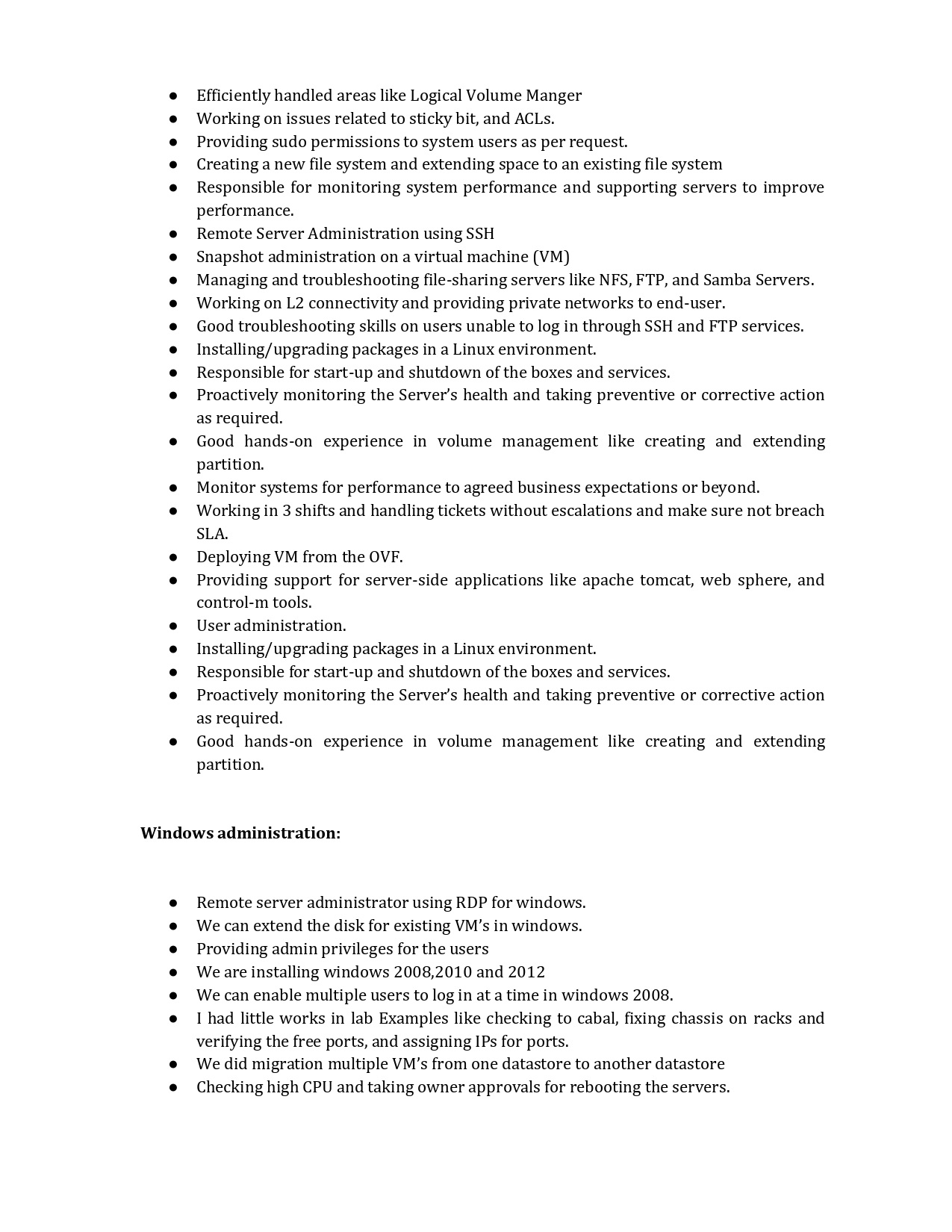 • Efficiently handled areas like Logical Volume Manger
• Working on issues related to sticky bit, and ACLs.
• Providing sudo permissions to system users as per request.
• Creating a new file system and extending space to an existing file system
• Responsible for monitoring system performance and supporting servers to improve performance.
• Remote Server Administration using SSH
• Snapshot administration on a virtual machine (VM)
• Managing and troubleshooting file-sharing servers like NFS, FTP, and Samba Servers.
• Working on L2 connectivity and providing private networks to end-user.
• Good troubleshooting skills on users unable to log in through SSH and FTP services.
• Installing/upgrading packages in a Linux environment.
• Responsible for start-up and shutdown of the boxes and services.
• Proactively monitoring the Server's health and taking preventive or corrective action as required.
• Good hands-on experience in volume management like creating and extending partition.
• Monitor systems for performance to agreed business expectations or beyond.
• Working in 3 shifts and handling tickets without escalations and make sure not breach SLA.
• Deploying VM from the OVF.
• Providing support for server-side applications like apache tomcat, web sphere, and control-m tools.
• User administration.
• Installing/upgrading packages in a Linux environment.
• Responsible for start-up and shutdown of the boxes and services.
• Proactively monitoring the Server's health and taking preventive or corrective action as required.
• Good hands-on experience in volume management like creating and extending partition.

Windows administration:

• Remote server administrator using RDP for windows.
• We can extend the disk for existing VM's in windows.
• Providing admin privileges for the users
• We are installing windows 2008,2010 and 2012
• We can enable multiple users to log in at a time in windows 2008.
• I had little works in lab Examples like checking to cabal, fixing chassis on racks and verifying the free ports, and assigning IPs for ports.
• We did migration multiple VM's from one datastore to another datastore
• Checking high CPU and taking owner approvals for rebooting the servers.